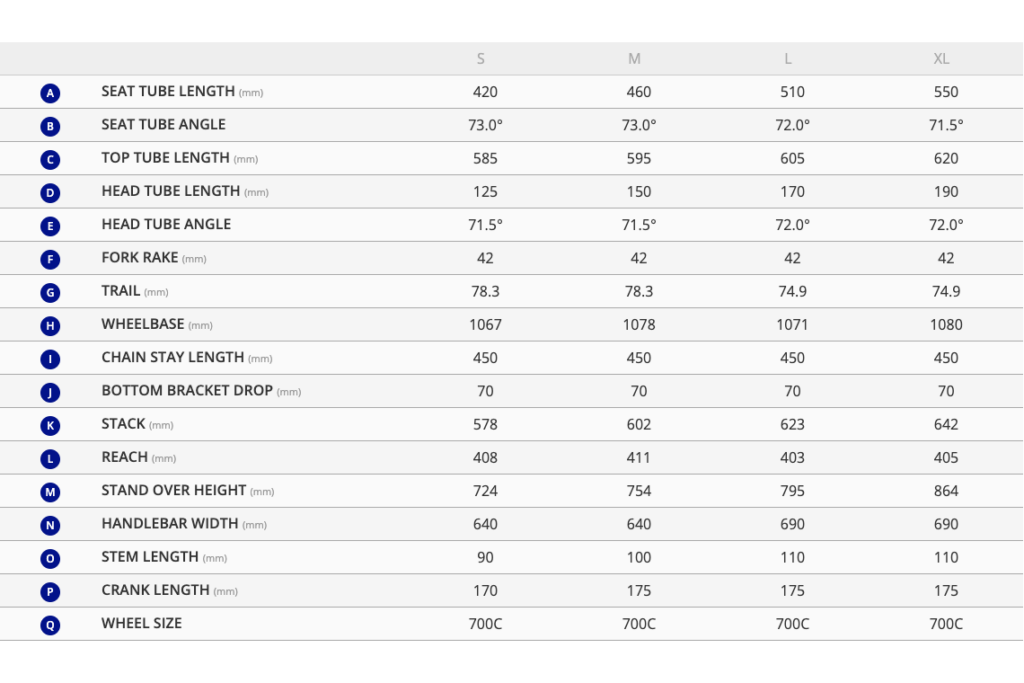 | | | S | M | L | XL |
|---|---|---|---|---|---|
| A | SEAT TUBE LENGTH (mm) | 420 | 460 | 510 | 550 |
| B | SEAT TUBE ANGLE | 73.0° | 73.0° | 72.0° | 71.5° |
| C | TOP TUBE LENGTH (mm) | 585 | 595 | 605 | 620 |
| D | HEAD TUBE LENGTH (mm) | 125 | 150 | 170 | 190 |
| E | HEAD TUBE ANGLE | 71.5° | 71.5° | 72.0° | 72.0° |
| F | FORK RAKE (mm) | 42 | 42 | 42 | 42 |
| G | TRAIL (mm) | 78.3 | 78.3 | 74.9 | 74.9 |
| H | WHEELBASE (mm) | 1067 | 1078 | 1071 | 1080 |
| I | CHAIN STAY LENGTH (mm) | 450 | 450 | 450 | 450 |
| J | BOTTOM BRACKET DROP (mm) | 70 | 70 | 70 | 70 |
| K | STACK (mm) | 578 | 602 | 623 | 642 |
| L | REACH (mm) | 408 | 411 | 403 | 405 |
| M | STAND OVER HEIGHT (mm) | 724 | 754 | 795 | 864 |
| N | HANDLEBAR WIDTH (mm) | 640 | 640 | 690 | 690 |
| O | STEM LENGTH (mm) | 90 | 100 | 110 | 110 |
| P | CRANK LENGTH (mm) | 170 | 175 | 175 | 175 |
| Q | WHEEL SIZE | 700C | 700C | 700C | 700C |